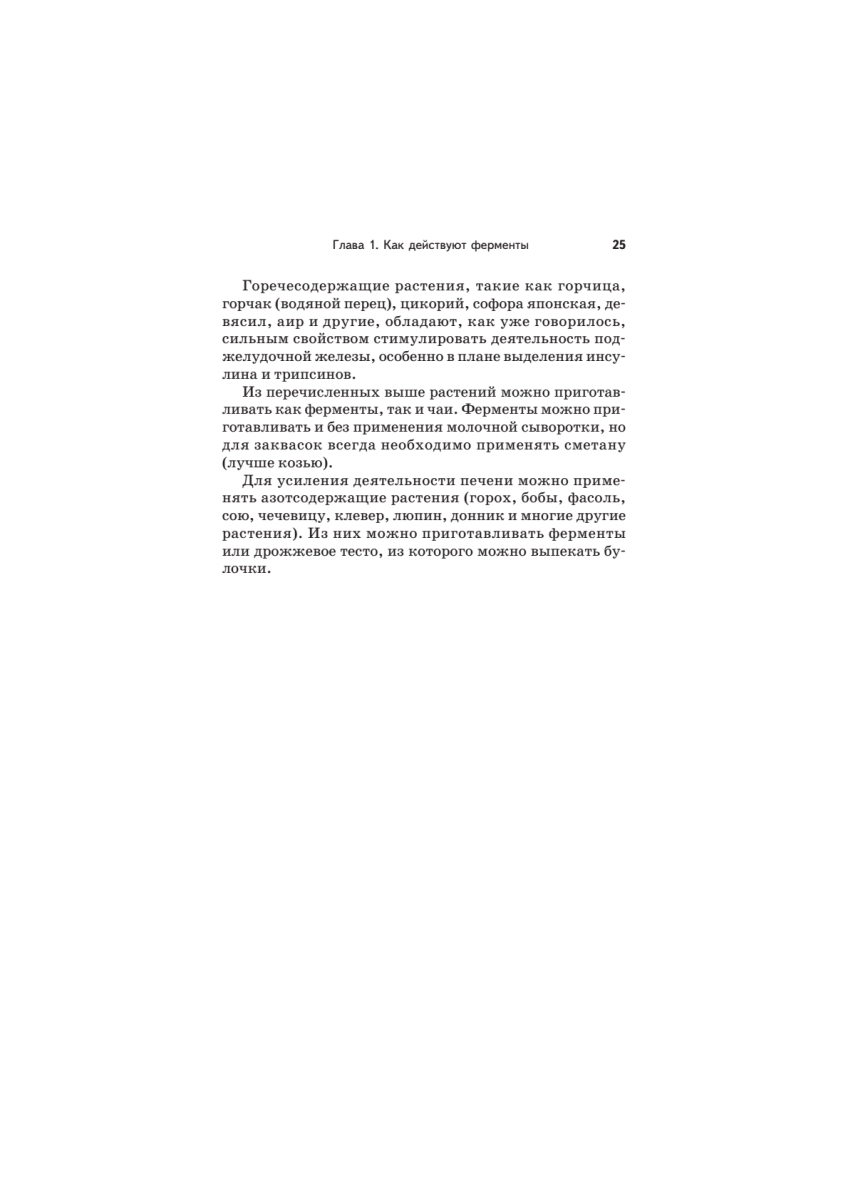 Глава 1. Как действуют ферменты 25

Горечесодержащие растения, такие как горчица, горчак (водяной перец), цикорий, софора японская, девясил, аир и другие, обладают, как уже говорилось, сильным свойством стимулировать деятельность поджелудочной железы, особенно в плане выделения инсулина и трипсинов.

Из перечисленных выше растений можно приготавливать как ферменты, так и чаи. Ферменты можно приготавливать и без применения молочной сыворотки, но для заквасок всегда необходимо применять сметану (лучше козью).

Для усиления деятельности печени можно применять азотсодержащие растения (горох, бобы, фасоль, сою, чечевицу, клевер, люпин, донник и многие другие растения). Из них можно приготавливать ферменты или дрожжевое тесто, из которого можно выпекать булочки.